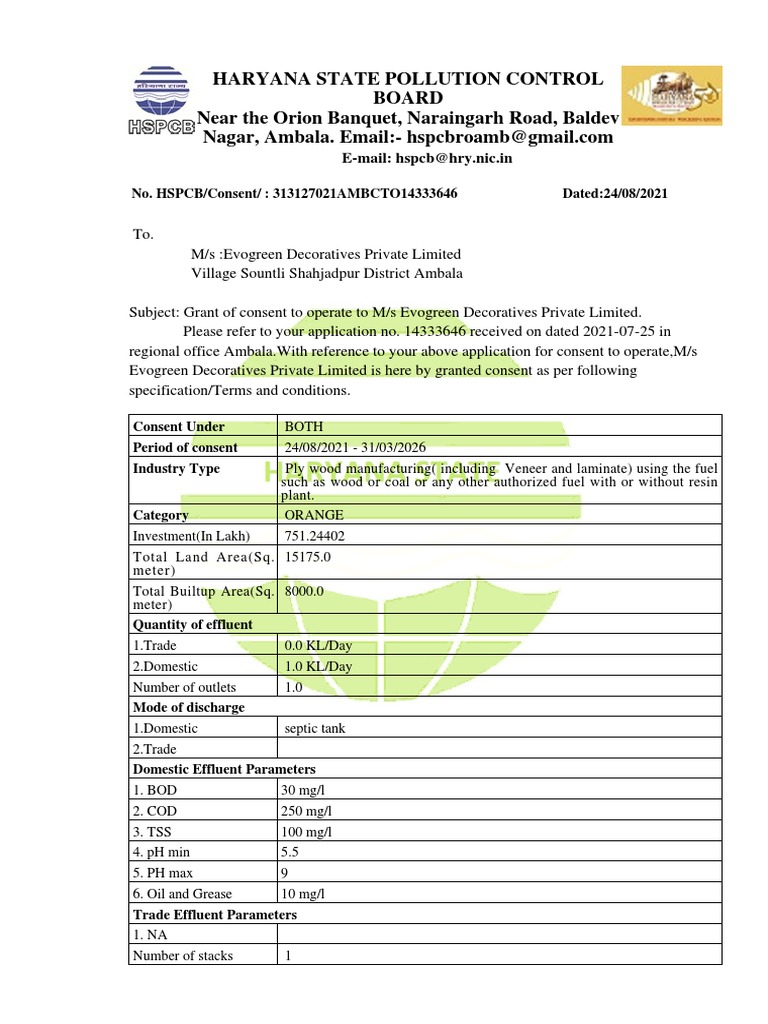 HSPCB

HARYANA STATE POLLUTION CONTROL BOARD
Near the Orion Banquet, Naraingarh Road, Baldev Nagar, Ambala. Email:- hspcbroamb@gmail.com
E-mail: hspcb@hry.nic.in

No. HSPCB/Consent/ : 313127021AMBCTO14333646 Dated:24/08/2021

To.
M/s :Evogreen Decoratives Private Limited
Village Sountli Shahjadpur District Ambala

Subject: Grant of consent to operate to M/s Evogreen Decoratives Private Limited.
Please refer to your application no. 14333646 received on dated 2021-07-25 in regional office Ambala.With reference to your above application for consent to operate,M/s Evogreen Decoratives Private Limited is here by granted consent as per following specification/Terms and conditions.

| Consent Under | BOTH |
|---|---|
| Period of consent | 24/08/2021 - 31/03/2026 |
| Industry Type | Ply wood manufacturing( including Veneer and laminate) using the fuel such as wood or coal or any other authorized fuel with or without resin plant. |
| Category | ORANGE |
| Investment(In Lakh) | 751.24402 |
| Total Land Area(Sq. meter) | 15175.0 |
| Total Builtup Area(Sq. meter) | 8000.0 |
| Quantity of effluent | |
| 1.Trade | 0.0 KL/Day |
| 2.Domestic | 1.0 KL/Day |
| Number of outlets | 1.0 |
| Mode of discharge | |
| 1.Domestic | septic tank |
| 2.Trade | |
| Domestic Effluent Parameters | |
| 1. BOD | 30 mg/l |
| 2. COD | 250 mg/l |
| 3. TSS | 100 mg/l |
| 4. pH min | 5.5 |
| 5. PH max | 9 |
| 6. Oil and Grease | 10 mg/l |
| Trade Effluent Parameters | |
| 1. NA | |
| Number of stacks | 1 |